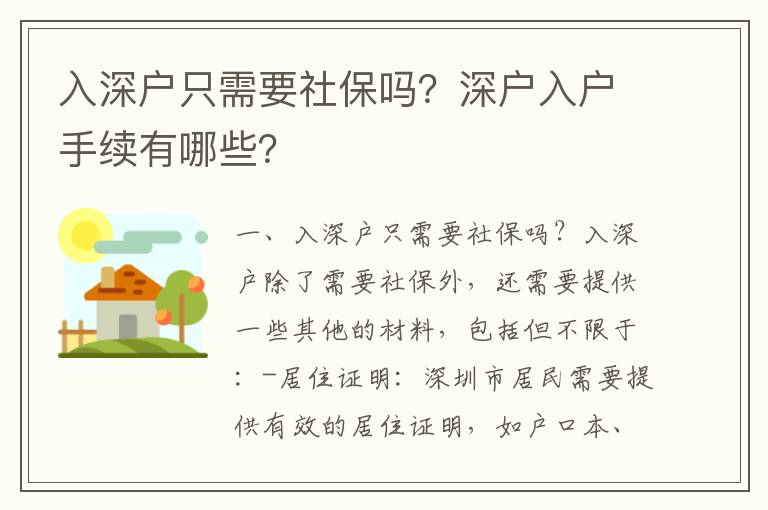 入深户只需要社保吗？深户入户手续有哪些？

一、入深户只需要社保吗？入深户除了需要社保外，还需要提供一些其他的材料，包括但不限于：-居住证明：深圳市居民需要提供有效的居住证明，如户口本、